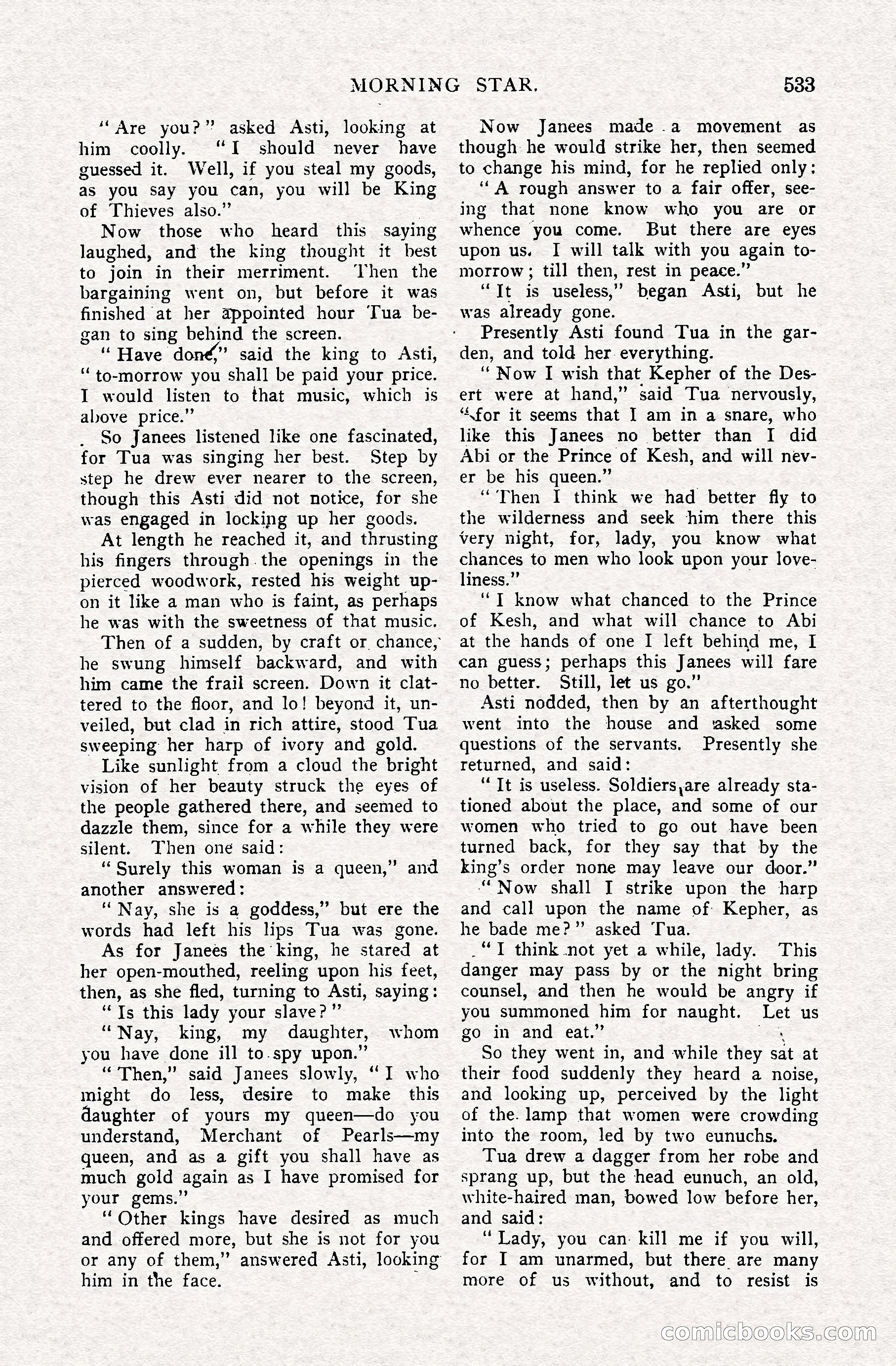 MORNING STAR. 533

"Are you?" asked Asti, looking at him coolly. "I should never have guessed it. Well, if you steal my goods, as you say you can, you will be King of Thieves also."

Now those who heard this saying laughed, and the king thought it best to join in their merriment. Then the bargaining went on, but before it was finished at her appointed hour Tua began to sing behind the screen.

"Have done," said the king to Asti, "to-morrow you shall be paid your price. I would listen to that music, which is above price."

So Janees listened like one fascinated, for Tua was singing her best. Step by step he drew ever nearer to the screen, though this Asti did not notice, for she was engaged in locking up her goods.

At length he reached it, and thrusting his fingers through the openings in the pierced woodwork, rested his weight upon it like a man who is faint, as perhaps he was with the sweetness of that music.

Then of a sudden, by craft or chance, he swung himself backward, and with him came the frail screen. Down it clattered to the floor, and lo! beyond it, unveiled, but clad in rich attire, stood Tua sweeping her harp of ivory and gold.

Like sunlight from a cloud the bright vision of her beauty struck the eyes of the people gathered there, and seemed to dazzle them, since for a while they were silent. Then one said:

"Surely this woman is a queen," and another answered:

"Nay, she is a goddess," but ere the words had left his lips Tua was gone.

As for Janees the king, he stared at her open-mouthed, reeling upon his feet, then, as she fled, turning to Asti, saying:

"Is this lady your slave?"

"Nay, king, my daughter, whom you have done ill to spy upon."

"Then," said Janees slowly, "I who might do less, desire to make this daughter of yours my queen—do you understand, Merchant of Pearls—my queen, and as a gift you shall have as much gold again as I have promised for your gems."

"Other kings have desired as much and offered more, but she is not for you or any of them," answered Asti, looking him in the face.

Now Janees made a movement as though he would strike her, then seemed to change his mind, for he replied only:

"A rough answer to a fair offer, seeing that none know who you are or whence you come. But there are eyes upon us. I will talk with you again to-morrow; till then, rest in peace."

"It is useless," began Asti, but he was already gone.

Presently Asti found Tua in the garden, and told her everything.

"Now I wish that Kepher of the Desert were at hand," said Tua nervously, "for it seems that I am in a snare, who like this Janees no better than I did Abi or the Prince of Kesh, and will never be his queen."

"Then I think we had better fly to the wilderness and seek him there this very night, for, lady, you know what chances to men who look upon your loveliness."

"I know what chanced to the Prince of Kesh, and what will chance to Abi at the hands of one I left behind me, I can guess; perhaps this Janees will fare no better. Still, let us go."

Asti nodded, then by an afterthought went into the house and asked some questions of the servants. Presently she returned, and said:

"It is useless. Soldiers are already stationed about the place, and some of our women who tried to go out have been turned back, for they say that by the king's order none may leave our door."

"Now shall I strike upon the harp and call upon the name of Kepher, as he bade me?" asked Tua.

"I think not yet a while, lady. This danger may pass by or the night bring counsel, and then he would be angry if you summoned him for naught. Let us go in and eat."

So they went in, and while they sat at their food suddenly they heard a noise, and looking up, perceived by the light of the lamp that women were crowding into the room, led by two eunuchs.

Tua drew a dagger from her robe and sprang up, but the head eunuch, an old, white-haired man, bowed low before her, and said:

"Lady, you can kill me if you will, for I am unarmed, but there are many more of us without, and to resist is

comicbooks.com